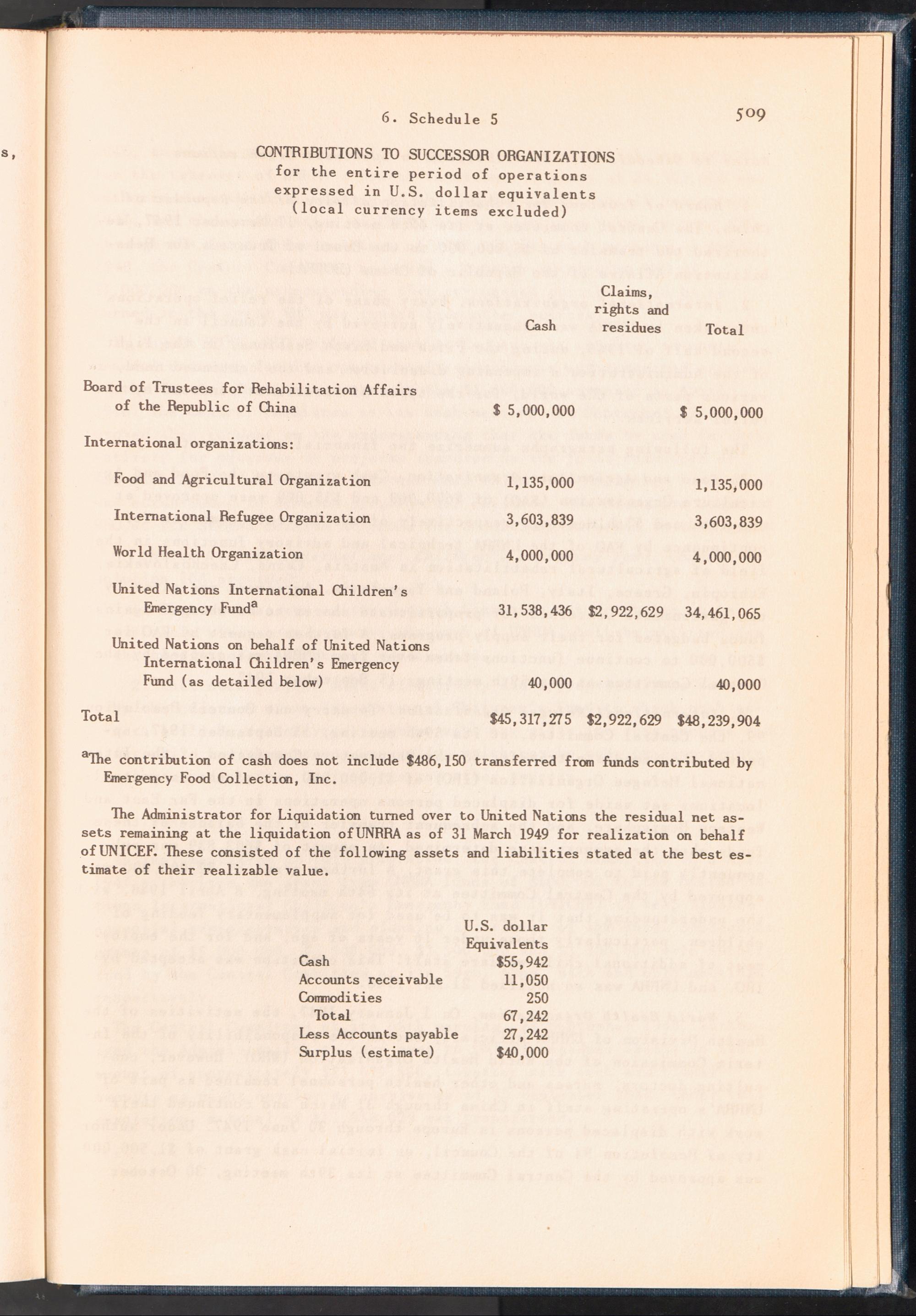 s,

6. Schedule 5

509

CONTRIBUTIONS TO SUCCESSOR ORGANIZATIONS
for the entire period of operations
expressed in U.S. dollar equivalents
(local currency items excluded)

| | Cash | Claims, rights and residues | Total |
|---|---|---|---|
| Board of Trustees for Rehabilitation Affairs of the Republic of China | \$ 5,000,000 | | \$ 5,000,000 |
| International organizations: | | | |
| Food and Agricultural Organization | 1,135,000 | | 1,135,000 |
| International Refugee Organization | 3,603,839 | | 3,603,839 |
| World Health Organization | 4,000,000 | | 4,000,000 |
| United Nations International Children's Emergency Fund$^a$ | 31,538,436 | \$2,922,629 | 34,461,065 |
| United Nations on behalf of United Nations International Children's Emergency Fund (as detailed below) | 40,000 | | 40,000 |
| Total | \$45,317,275 | \$2,922,629 | \$48,239,904 |

$^a$The contribution of cash does not include \$486,150 transferred from funds contributed by Emergency Food Collection, Inc.

The Administrator for Liquidation turned over to United Nations the residual net assets remaining at the liquidation of UNRRA as of 31 March 1949 for realization on behalf of UNICEF. These consisted of the following assets and liabilities stated at the best estimate of their realizable value.

| | U.S. dollar Equivalents |
|---|---|
| Cash | \$55,942 |
| Accounts receivable | 11,050 |
| Commodities | 250 |
| Total | 67,242 |
| Less Accounts payable | 27,242 |
| Surplus (estimate) | \$40,000 |